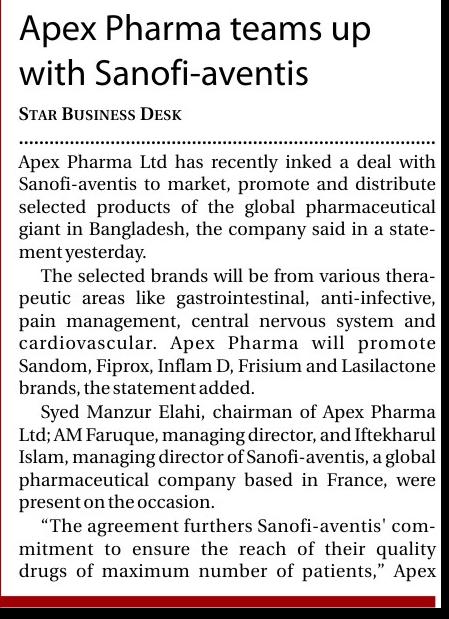 Apex Pharma teams up with Sanofi-aventis

STAR BUSINESS DESK

Apex Pharma Ltd has recently inked a deal with Sanofi-aventis to market, promote and distribute selected products of the global pharmaceutical giant in Bangladesh, the company said in a statement yesterday.

The selected brands will be from various therapeutic areas like gastrointestinal, anti-infective, pain management, central nervous system and cardiovascular. Apex Pharma will promote Sandom, Fiprox, Inflam D, Frisium and Lasilactone brands, the statement added.

Syed Manzur Elahi, chairman of Apex Pharma Ltd; AM Faruque, managing director, and Iftekharul Islam, managing director of Sanofi-aventis, a global pharmaceutical company based in France, were present on the occasion.

"The agreement furthers Sanofi-aventis' commitment to ensure the reach of their quality drugs of maximum number of patients," Apex